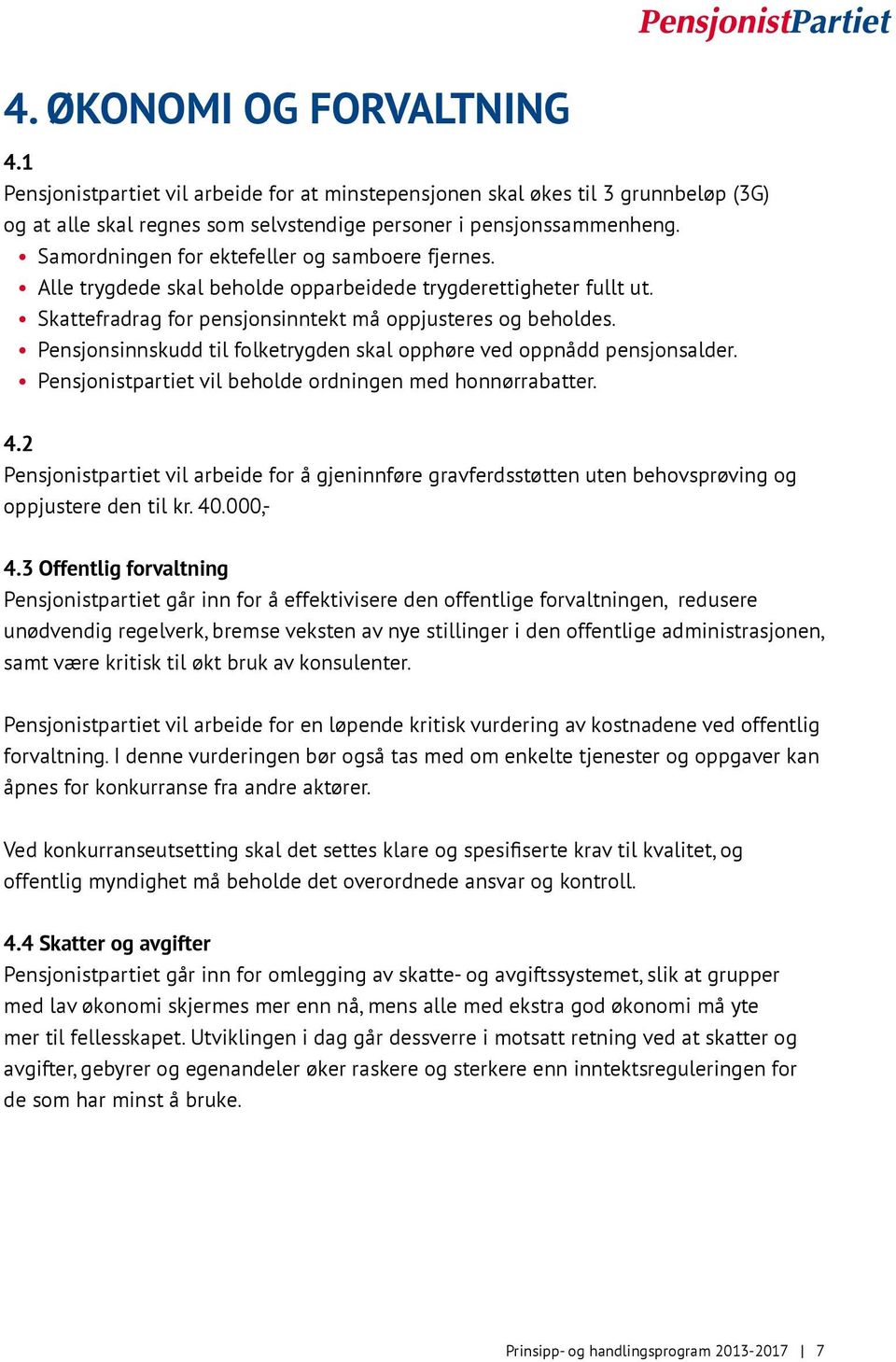 PensjonistPartiet

4. ØKONOMI OG FORVALTNING

4.1
Pensjonistpartiet vil arbeide for at minstepensjonen skal økes til 3 grunnbeløp (3G) og at alle skal regnes som selvstendige personer i pensjonssammenheng.
• Samordningen for ektefeller og samboere fjernes.
• Alle trygdede skal beholde opparbeidede trygderettigheter fullt ut.
• Skattefradrag for pensjonsinntekt må oppjusteres og beholdes.
• Pensjonsinnskudd til folketrygden skal opphøre ved oppnådd pensjonsalder.
• Pensjonistpartiet vil beholde ordningen med honnørrabatter.

4.2
Pensjonistpartiet vil arbeide for å gjeninnføre gravferdsstøtten uten behovsprøving og oppjustere den til kr. 40.000,-

4.3 Offentlig forvaltning
Pensjonistpartiet går inn for å effektivisere den offentlige forvaltningen, redusere unødvendig regelverk, bremse veksten av nye stillinger i den offentlige administrasjonen, samt være kritisk til økt bruk av konsulenter.

Pensjonistpartiet vil arbeide for en løpende kritisk vurdering av kostnadene ved offentlig forvaltning. I denne vurderingen bør også tas med om enkelte tjenester og oppgaver kan åpnes for konkurranse fra andre aktører.

Ved konkurranseutsetting skal det settes klare og spesifiserte krav til kvalitet, og offentlig myndighet må beholde det overordnede ansvar og kontroll.

4.4 Skatter og avgifter
Pensjonistpartiet går inn for omlegging av skatte- og avgiftssystemet, slik at grupper med lav økonomi skjermes mer enn nå, mens alle med ekstra god økonomi må yte mer til fellesskapet. Utviklingen i dag går dessverre i motsatt retning ved at skatter og avgifter, gebyrer og egenandeler øker raskere og sterkere enn inntektsreguleringen for de som har minst å bruke.

Prinsipp- og handlingsprogram 2013-2017 | 7